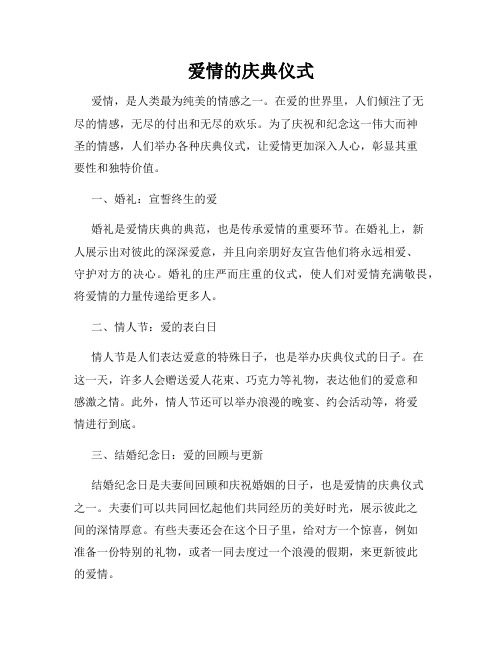 爱情的庆典仪式

爱情，是人类最为纯美的情感之一。在爱的世界里，人们倾注了无尽的情感，无尽的付出和无尽的欢乐。为了庆祝和纪念这一伟大而神圣的情感，人们举办各种庆典仪式，让爱情更加深入人心，彰显其重要性和独特价值。

一、婚礼：宣誓终生的爱

婚礼是爱情庆典的典范，也是传承爱情的重要环节。在婚礼上，新人展示出对彼此的深深爱意，并且向亲朋好友宣告他们将永远相爱、守护对方的决心。婚礼的庄严而庄重的仪式，使人们对爱情充满敬畏，将爱情的力量传递给更多人。

二、情人节：爱的表白日

情人节是人们表达爱意的特殊日子，也是举办庆典仪式的日子。在这一天，许多人会赠送爱人花束、巧克力等礼物，表达他们的爱意和感激之情。此外，情人节还可以举办浪漫的晚宴、约会活动等，将爱情进行到底。

三、结婚纪念日：爱的回顾与更新

结婚纪念日是夫妻间回顾和庆祝婚姻的日子，也是爱情的庆典仪式之一。夫妻们可以共同回忆起他们共同经历的美好时光，展示彼此之间的深情厚意。有些夫妻还会在这个日子里，给对方一个惊喜，例如准备一份特别的礼物，或者一同去度过一个浪漫的假期，来更新彼此的爱情。